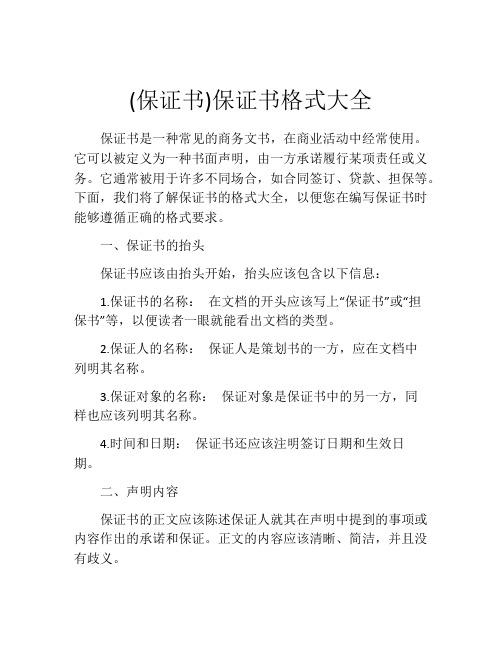 (保证书)保证书格式大全

保证书是一种常见的商务文书，在商业活动中经常使用。它可以被定义为一种书面声明，由一方承诺履行某项责任或义务。它通常被用于许多不同场合，如合同签订、贷款、担保等。下面，我们将了解保证书的格式大全，以便您在编写保证书时能够遵循正确的格式要求。

一、保证书的抬头

保证书应该由抬头开始，抬头应该包含以下信息：

1.保证书的名称： 在文档的开头应该写上“保证书”或“担保书”等，以便读者一眼就能看出文档的类型。

2.保证人的名称： 保证人是策划书的一方，应在文档中列明其名称。

3.保证对象的名称： 保证对象是保证书中的另一方，同样也应该列明其名称。

4.时间和日期： 保证书还应该注明签订日期和生效日期。

二、声明内容

保证书的正文应该陈述保证人就其在声明中提到的事项或内容作出的承诺和保证。正文的内容应该清晰、简洁，并且没有歧义。